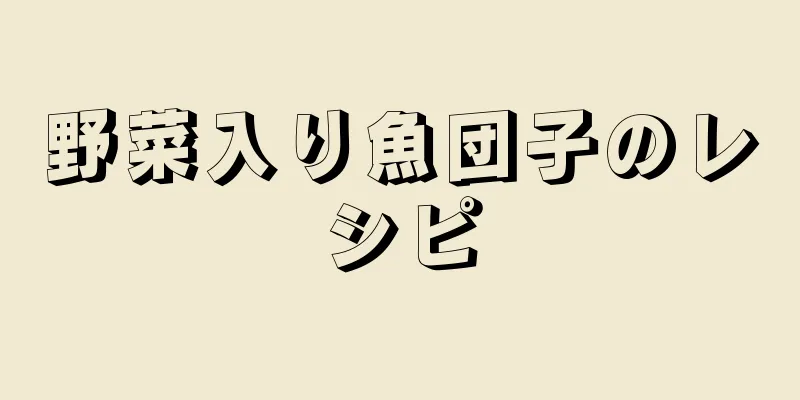 野菜入り魚団子のレシピ